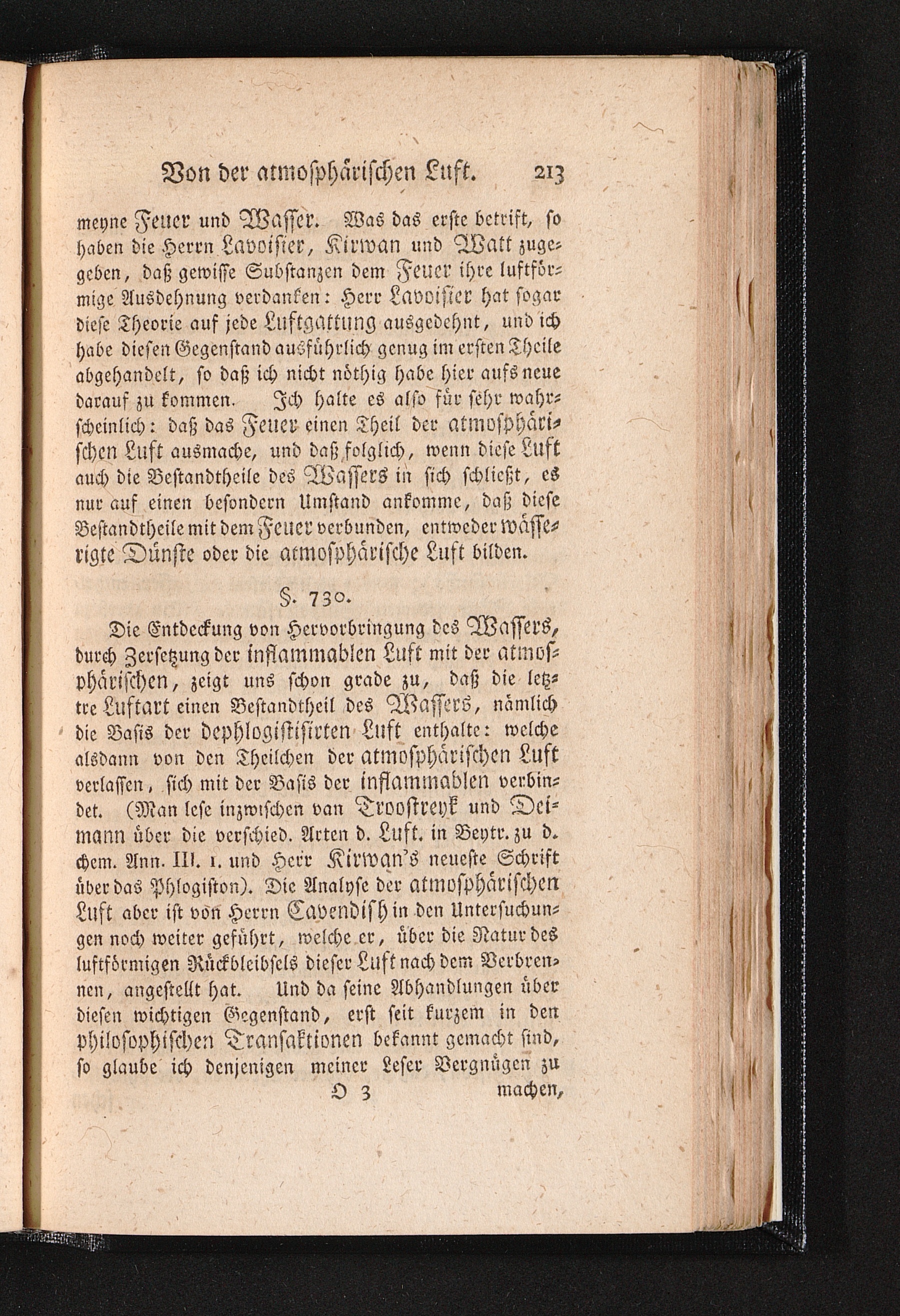 Von der atmosphärischen Luft. 213

meyne Feuer und Wasser. Was das erste betrift, so haben die Herrn Lavoisier, Kirwan und Watt zugegeben, daß gewisse Substanzen dem Feuer ihre luftförmige Ausdehnung verdanken: Herr Lavoisier hat sogar diese Theorie auf jede Luftgattung ausgedehnt, und ich habe diesen Gegenstand ausführlich genug im ersten Theile abgehandelt, so daß ich nicht nöthig habe hier aufs neue darauf zu kommen. Ich halte es also für sehr wahrscheinlich: daß das Feuer einen Theil der atmosphärischen Luft ausmache, und daß folglich, wenn diese Luft auch die Bestandtheile des Wassers in sich schließt, es nur auf einen besondern Umstand ankomme, daß diese Bestandtheile mit dem Feuer verbunden, entweder wässerigte Dünste oder die atmosphärische Luft bilden.

§. 730.

Die Entdeckung von Hervorbringung des Wassers, durch Zersetzung der inflammablen Luft mit der atmosphärischen, zeigt uns schon grade zu, daß die letztre Luftart einen Bestandtheil des Wassers, nämlich die Basis der dephlogistisirten Luft enthalte: welche alsdann von den Theilchen der atmosphärischen Luft verlassen, sich mit der Basis der inflammablen verbindet. (Man lese inzwischen van Troostreyk und Deimann über die verschied. Arten d. Luft. in Beytr. zu d. chem. Ann. III. 1. und Herr Kirwan's neueste Schrift über das Phlogiston). Die Analyse der atmosphärischen Luft aber ist von Herrn Cavendish in den Untersuchungen noch weiter geführt, welche er, über die Natur des luftförmigen Rückbleibsels dieser Luft nach dem Verbrennen, angestellt hat. Und da seine Abhandlungen über diesen wichtigen Gegenstand, erst seit kurzem in den philosophischen Transaktionen bekannt gemacht sind, so glaube ich denjenigen meiner Leser Vergnügen zu

O 3 machen,